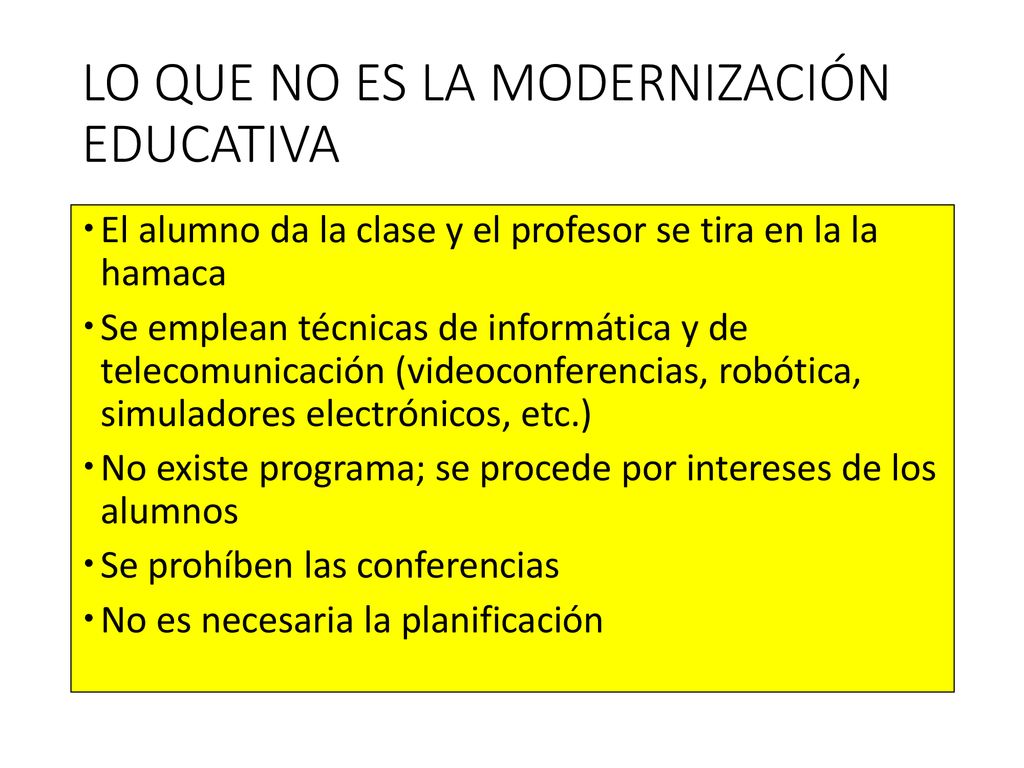 LO QUE NO ES LA MODERNIZACIÓN EDUCATIVA

• El alumno da la clase y el profesor se tira en la la hamaca
• Se emplean técnicas de informática y de telecomunicación (videoconferencias, robótica, simuladores electrónicos, etc.)
• No existe programa; se procede por intereses de los alumnos
• Se prohíben las conferencias
• No es necesaria la planificación